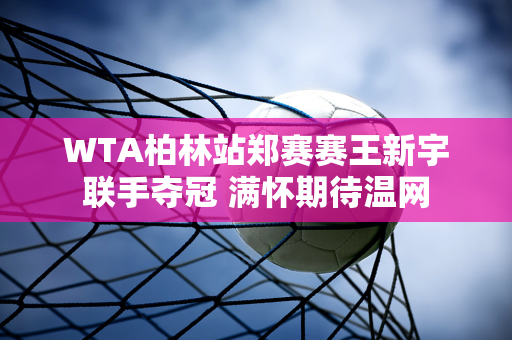 WTA柏林站郑赛赛王新宇联手夺冠 满怀期待温网